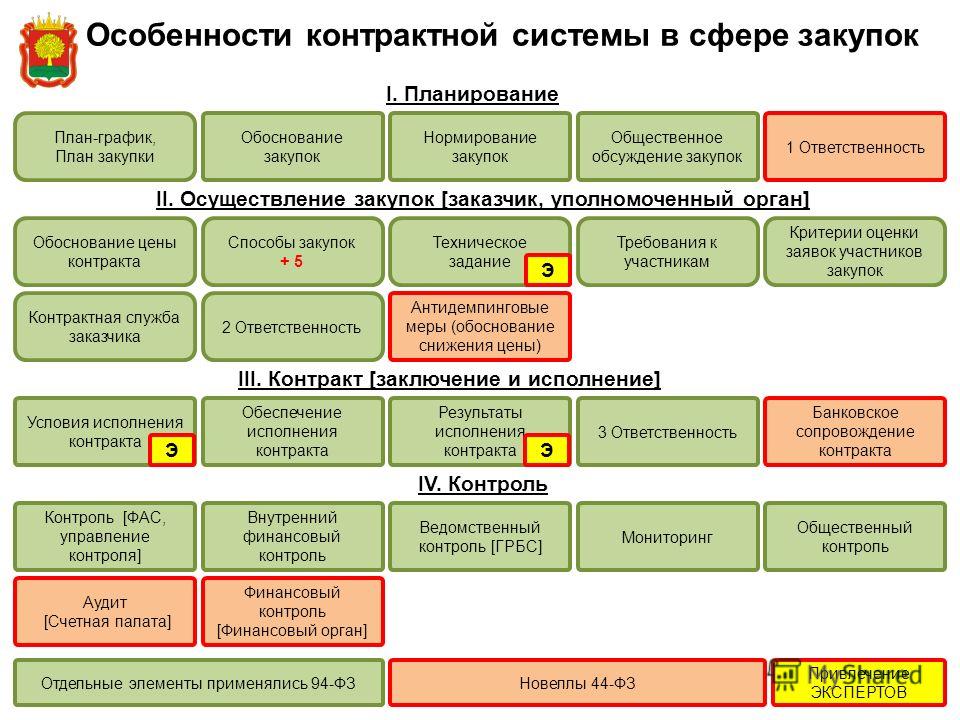 Особенности контрактной системы в сфере закупок

I. Планирование

План-график, План закупки

Обоснование закупок

Нормирование закупок

Общественное обсуждение закупок

1 Ответственность

II. Осуществление закупок [заказчик, уполномоченный орган]

Обоснование цены контракта

Способы закупок + 5

Техническое задание Э

Требования к участникам

Критерии оценки заявок участников закупок

Контрактная служба заказчика

2 Ответственность

Антидемпинговые меры (обоснование снижения цены)

III. Контракт [заключение и исполнение]

Условия исполнения контракта Э

Обеспечение исполнения контракта

Результаты исполнения контракта Э

3 Ответственность

Банковское сопровождение контракта

IV. Контроль

Контроль [ФАС, управление контроля]

Внутренний финансовый контроль

Ведомственный контроль [ГРБС]

Мониторинг

Общественный контроль

Аудит [Счетная палата]

Финансовый контроль [Финансовый орган]

Отдельные элементы применялись 94-ФЗ

Новеллы 44-ФЗ

Привлечение ЭКСПЕРТОВ

MyShared